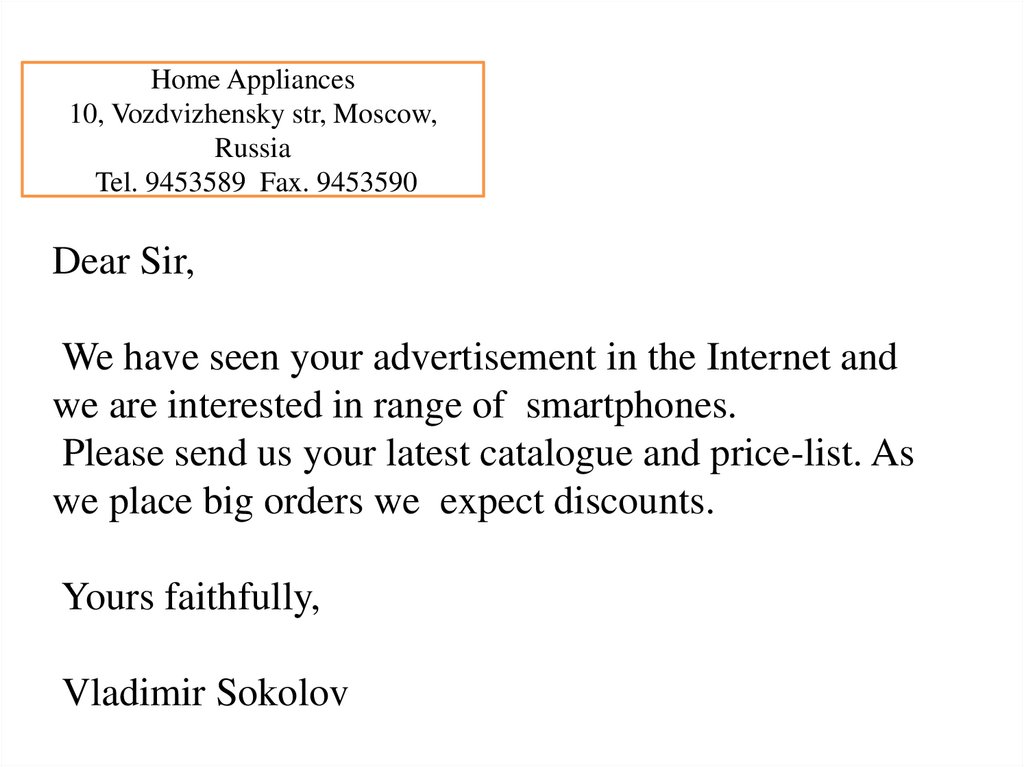 Home Appliances
10, Vozdvizhensky str, Moscow,
Russia
Tel. 9453589 Fax. 9453590

Dear Sir,

We have seen your advertisement in the Internet and we are interested in range of smartphones.

Please send us your latest catalogue and price-list. As we place big orders we expect discounts.

Yours faithfully,

Vladimir Sokolov